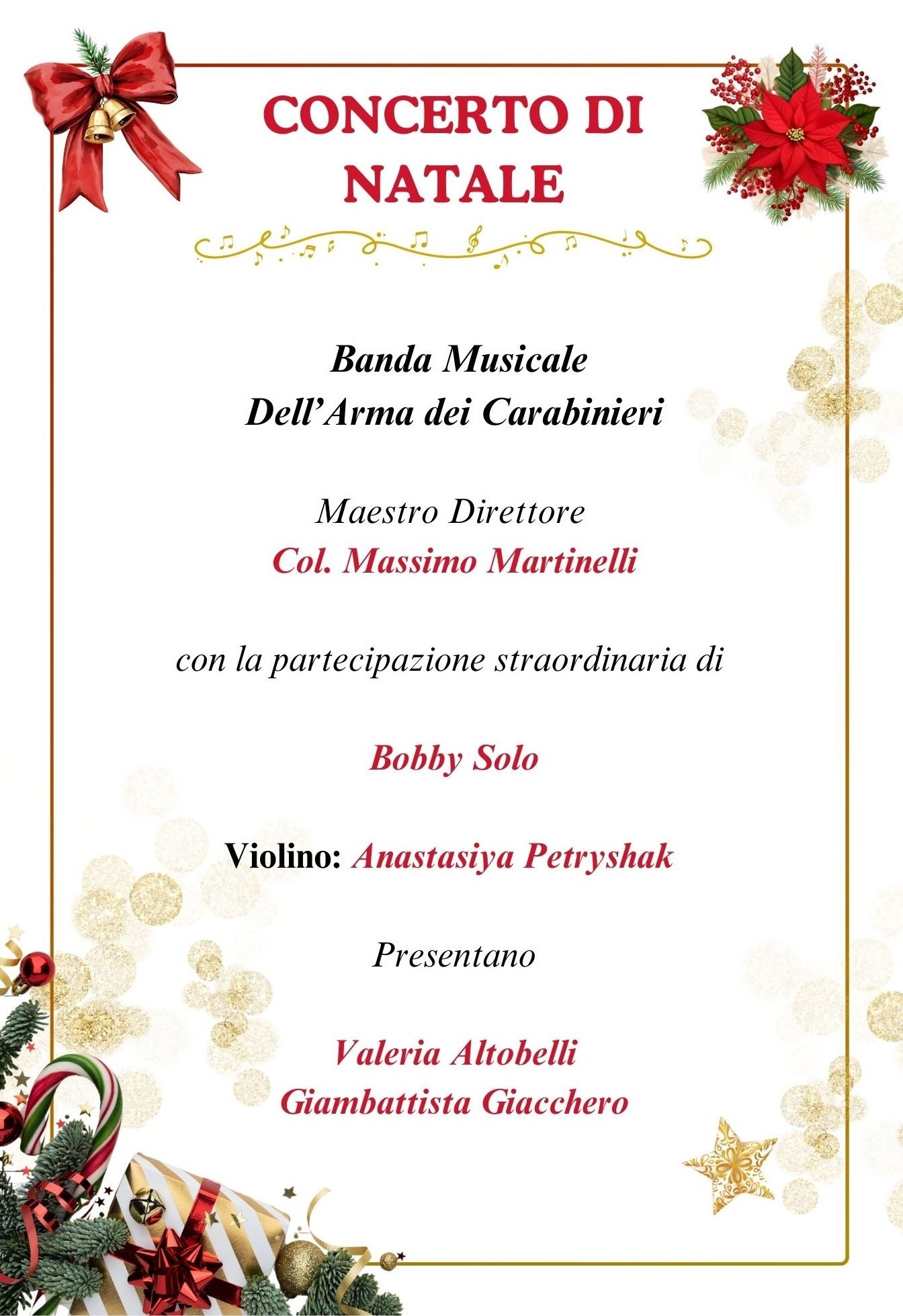 CONCERTO DI NATALE

Banda Musicale
Dell'Arma dei Carabinieri

Maestro Direttore
Col. Massimo Martinelli

con la partecipazione straordinaria di

Bobby Solo

Violino: Anastasiya Petryshak

Presentano

Valeria Altobelli
Giambattista Giacchero